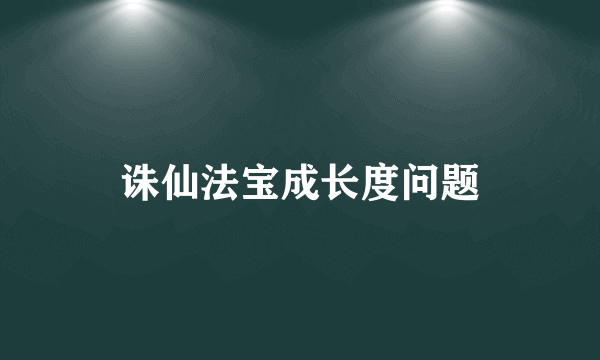 诛仙法宝成长度问题